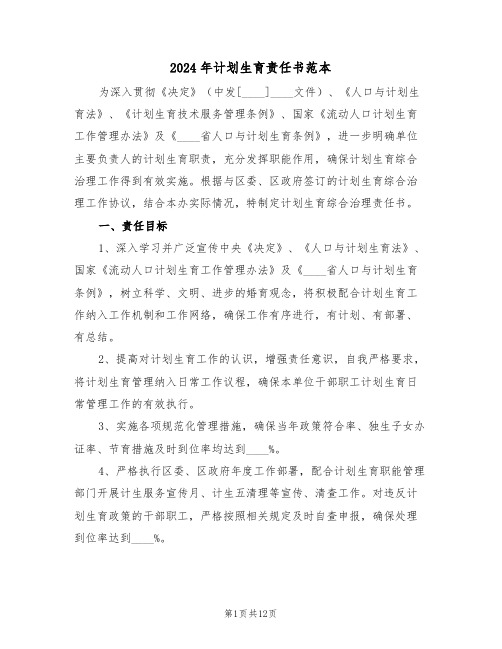 2024年计划生育责任书范本

为深入贯彻《决定》（中发[____]____文件）、《人口与计划生育法》、《计划生育技术服务管理条例》、国家《流动人口计划生育工作管理办法》及《____省人口与计划生育条例》，进一步明确单位主要负责人的计划生育职责，充分发挥职能作用，确保计划生育综合治理工作得到有效实施。根据与区委、区政府签订的计划生育综合治理工作协议，结合本办实际情况，特制定计划生育综合治理责任书。

一、责任目标

1、深入学习并广泛宣传中央《决定》、《人口与计划生育法》、国家《流动人口计划生育工作管理办法》及《____省人口与计划生育条例》，树立科学、文明、进步的婚育观念，将积极配合计划生育工作纳入工作机制和工作网络，确保工作有序进行，有计划、有部署、有总结。

2、提高对计划生育工作的认识，增强责任意识，自我严格要求，将计划生育管理纳入日常工作议程，确保本单位干部职工计划生育日常管理工作的有效执行。

3、实施各项规范化管理措施，确保当年政策符合率、独生子女办证率、节育措施及时到位率均达到____%。

4、严格执行区委、区政府年度工作部署，配合计划生育职能管理部门开展计生服务宣传月、计生五清理等宣传、清查工作。对违反计划生育政策的干部职工，严格按照相关规定及时自查申报，确保处理到位率达到____%。

第1页共12页